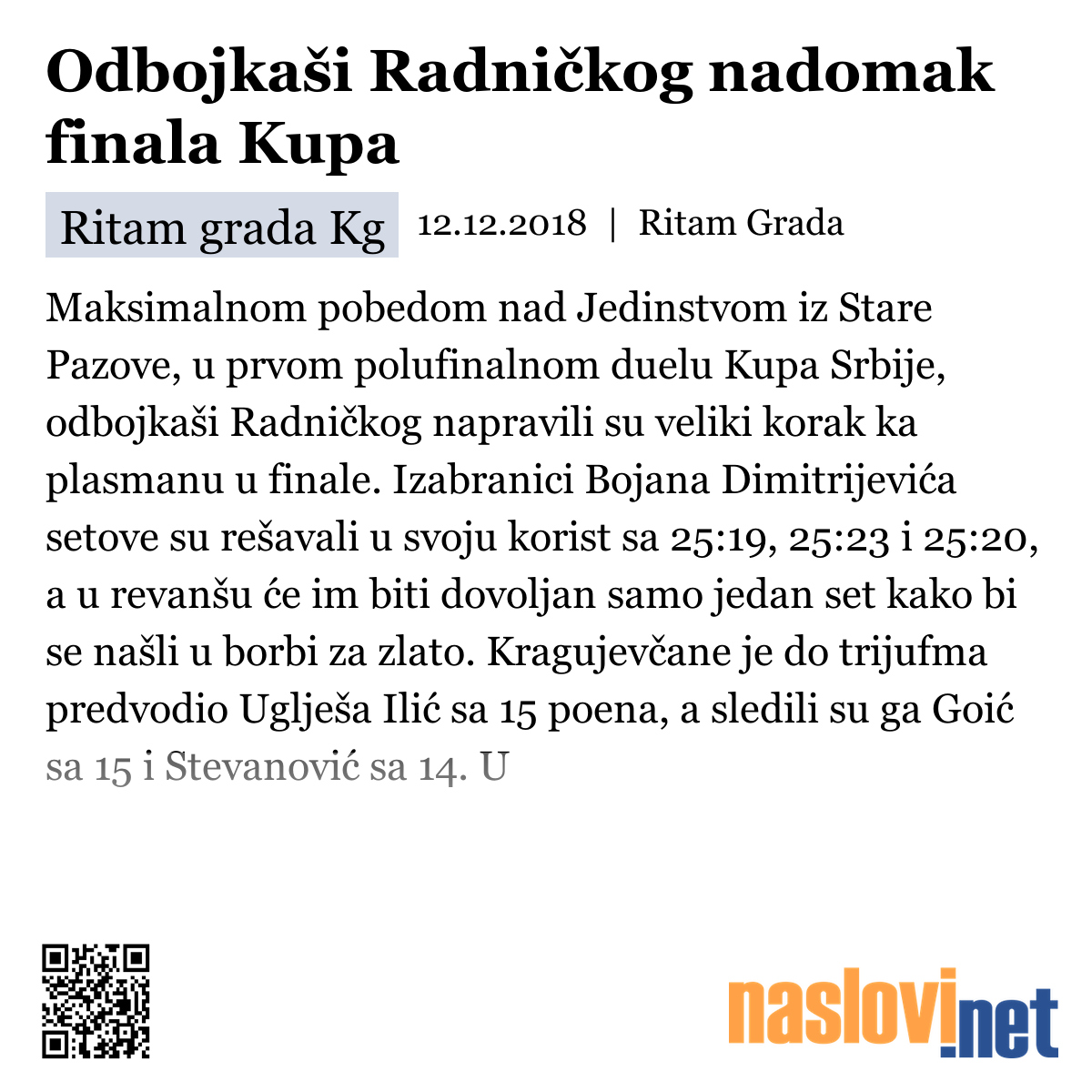 Odbojkaši Radničkog nadomak finala Kupa

Ritam grada Kg 12.12.2018 | Ritam Grada

Maksimalnom pobedom nad Jedinstvom iz Stare Pazove, u prvom polufinalnom duelu Kupa Srbije, odbojkaši Radničkog napravili su veliki korak ka plasmanu u finale. Izabranici Bojana Dimitrijevića setove su rešavali u svoju korist sa 25:19, 25:23 i 25:20, a u revanšu će im biti dovoljan samo jedan set kako bi se našli u borbi za zlato. Kragujevčane je do trijufma predvodio Uglješa Ilić sa 15 poena, a sledili su ga Goić sa 15 i Stevanović sa 14. U

naslovi.net